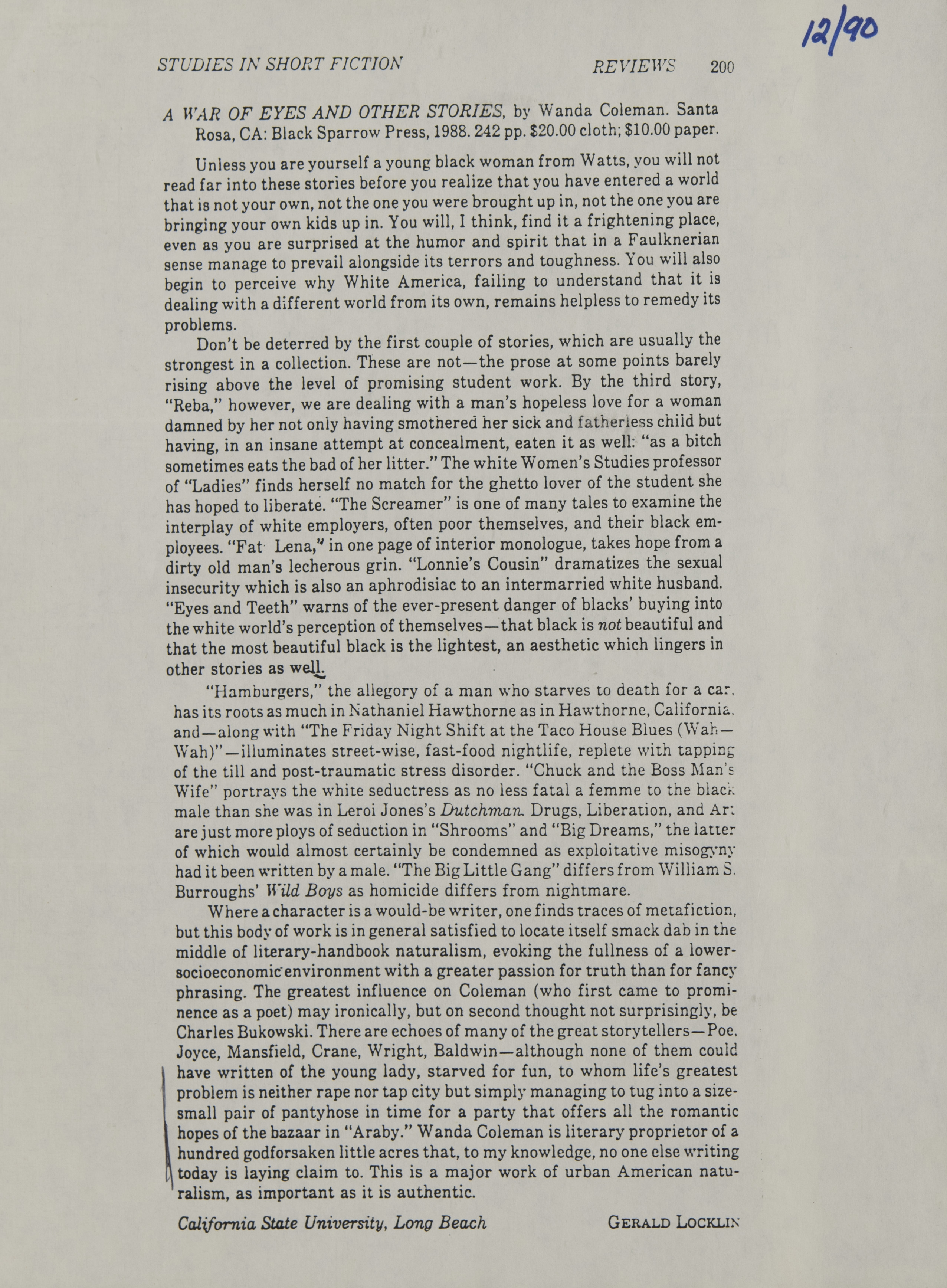 12/90

STUDIES IN SHORT FICTION REVIEWS 200

A WAR OF EYES AND OTHER STORIES, by Wanda Coleman. Santa Rosa, CA: Black Sparrow Press, 1988. 242 pp. $20.00 cloth; $10.00 paper.

Unless you are yourself a young black woman from Watts, you will not read far into these stories before you realize that you have entered a world that is not your own, not the one you were brought up in, not the one you are bringing your own kids up in. You will, I think, find it a frightening place, even as you are surprised at the humor and spirit that in a Faulknerian sense manage to prevail alongside its terrors and toughness. You will also begin to perceive why White America, failing to understand that it is dealing with a different world from its own, remains helpless to remedy its problems.

Don't be deterred by the first couple of stories, which are usually the strongest in a collection. These are not—the prose at some points barely rising above the level of promising student work. By the third story, "Reba," however, we are dealing with a man's hopeless love for a woman damned by her not only having smothered her sick and fatherless child but having, in an insane attempt at concealment, eaten it as well: "as a bitch sometimes eats the bad of her litter." The white Women's Studies professor of "Ladies" finds herself no match for the ghetto lover of the student she has hoped to liberate. "The Screamer" is one of many tales to examine the interplay of white employers, often poor themselves, and their black employees. "Fat Lena," in one page of interior monologue, takes hope from a dirty old man's lecherous grin. "Lonnie's Cousin" dramatizes the sexual insecurity which is also an aphrodisiac to an intermarried white husband. "Eyes and Teeth" warns of the ever-present danger of blacks' buying into the white world's perception of themselves—that black is not beautiful and that the most beautiful black is the lightest, an aesthetic which lingers in other stories as well.

"Hamburgers," the allegory of a man who starves to death for a car, has its roots as much in Nathaniel Hawthorne as in Hawthorne, California, and—along with "The Friday Night Shift at the Taco House Blues (Wah—Wah)"—illuminates street-wise, fast-food nightlife, replete with tapping of the till and post-traumatic stress disorder. "Chuck and the Boss Man's Wife" portrays the white seductress as no less fatal a femme to the black male than she was in Leroi Jones's Dutchman. Drugs, Liberation, and Art are just more ploys of seduction in "Shrooms" and "Big Dreams," the latter of which would almost certainly be condemned as exploitative misogyny had it been written by a male. "The Big Little Gang" differs from William S. Burroughs' Wild Boys as homicide differs from nightmare.

Where a character is a would-be writer, one finds traces of metafiction, but this body of work is in general satisfied to locate itself smack dab in the middle of literary-handbook naturalism, evoking the fullness of a lower-socioeconomic environment with a greater passion for truth than for fancy phrasing. The greatest influence on Coleman (who first came to prominence as a poet) may ironically, but on second thought not surprisingly, be Charles Bukowski. There are echoes of many of the great storytellers—Poe, Joyce, Mansfield, Crane, Wright, Baldwin—although none of them could have written of the young lady, starved for fun, to whom life's greatest problem is neither rape nor tap city but simply managing to tug into a size-small pair of pantyhose in time for a party that offers all the romantic hopes of the bazaar in "Araby." Wanda Coleman is literary proprietor of a hundred godforsaken little acres that, to my knowledge, no one else writing today is laying claim to. This is a major work of urban American naturalism, as important as it is authentic.

California State University, Long Beach GERALD LOCKLIN